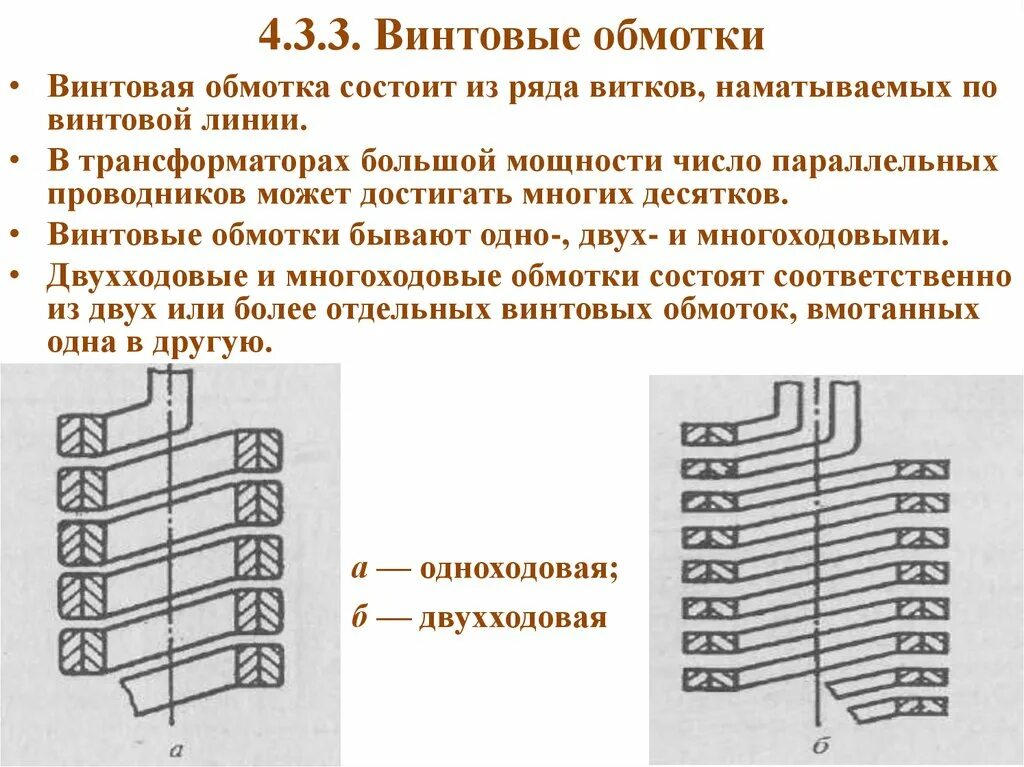 4.3.3. Винтовые обмотки

• Винтовая обмотка состоит из ряда витков, наматываемых по винтовой линии.

• В трансформаторах большой мощности число параллельных проводников может достигать многих десятков.

• Винтовые обмотки бывают одно-, двух- и многоходовыми.

• Двухходовые и многоходовые обмотки состоят соответственно из двух или более отдельных винтовых обмоток, вмотанных одна в другую.

а

а — одноходовая;

б — двухходовая

б